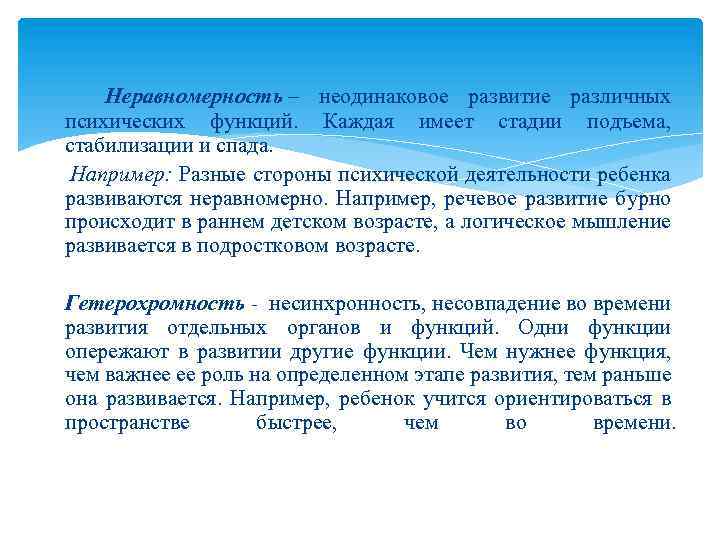 Неравномерность – неодинаковое развитие различных психических функций. Каждая имеет стадии подъема, стабилизации и спада.

Например: Разные стороны психической деятельности ребенка развиваются неравномерно. Например, речевое развитие бурно происходит в раннем детском возрасте, а логическое мышление развивается в подростковом возрасте.

Гетерохромность - несинхронность, несовпадение во времени развития отдельных органов и функций. Одни функции опережают в развитии другие функции. Чем нужнее функция, чем важнее ее роль на определенном этапе развития, тем раньше она развивается. Например, ребенок учится ориентироваться в пространстве быстрее, чем во времени.